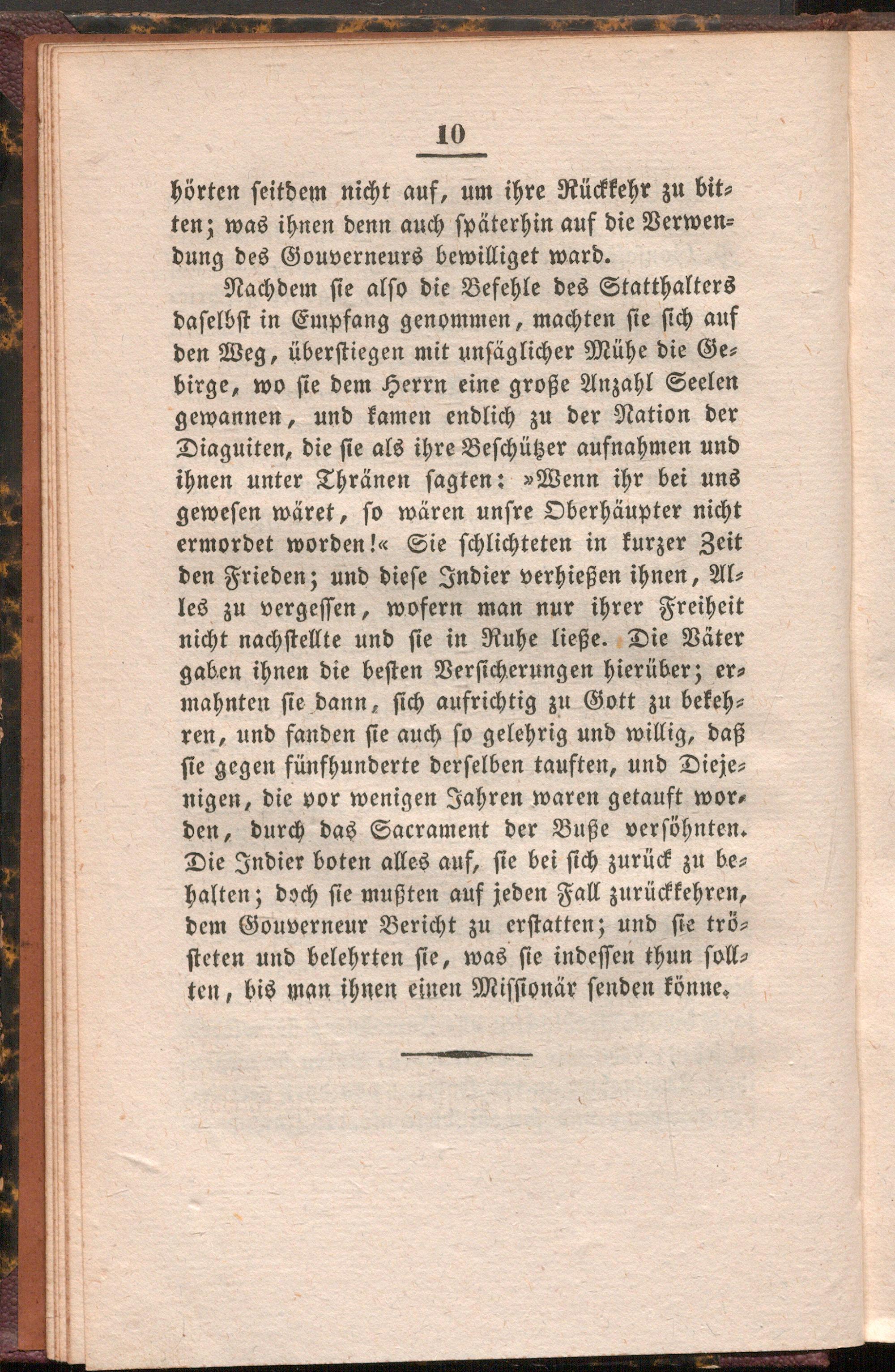 10

hörten seitdem nicht auf, um ihre Rückkehr zu bitten; was ihnen denn auch späterhin auf die Verwendung des Gouverneurs bewilliget ward.

Nachdem sie also die Befehle des Statthalters daselbst in Empfang genommen, machten sie sich auf den Weg, überstiegen mit unsäglicher Mühe die Gebirge, wo sie dem Herrn eine große Anzahl Seelen gewannen, und kamen endlich zu der Nation der Diaguiten, die sie als ihre Beschützer aufnahmen und ihnen unter Thränen sagten: »Wenn ihr bei uns gewesen wäret, so wären unsre Oberhäupter nicht ermordet worden!« Sie schlichteten in kurzer Zeit den Frieden; und diese Indier verhießen ihnen, Alles zu vergessen, wofern man nur ihrer Freiheit nicht nachstellte und sie in Ruhe ließe. Die Väter gaben ihnen die besten Versicherungen hierüber; ermahnten sie dann, sich aufrichtig zu Gott zu bekehren, und fanden sie auch so gelehrig und willig, daß sie gegen fünfhunderte derselben tauften, und Diejenigen, die vor wenigen Jahren waren getauft worden, durch das Sacrament der Buße versöhnten. Die Indier boten alles auf, sie bei sich zurück zu behalten; doch sie mußten auf jeden Fall zurückkehren, dem Gouverneur Bericht zu erstatten; und sie trösteten und belehrten sie, was sie indessen thun sollten, bis man ihnen einen Missionär senden könne.